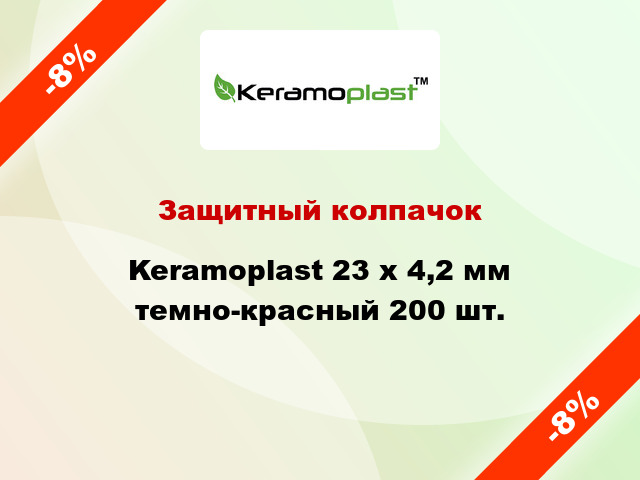 -8%

Keramoplast™

Защитный колпачок

Keramoplast 23 x 4,2 мм темно-красный 200 шт.

-8%